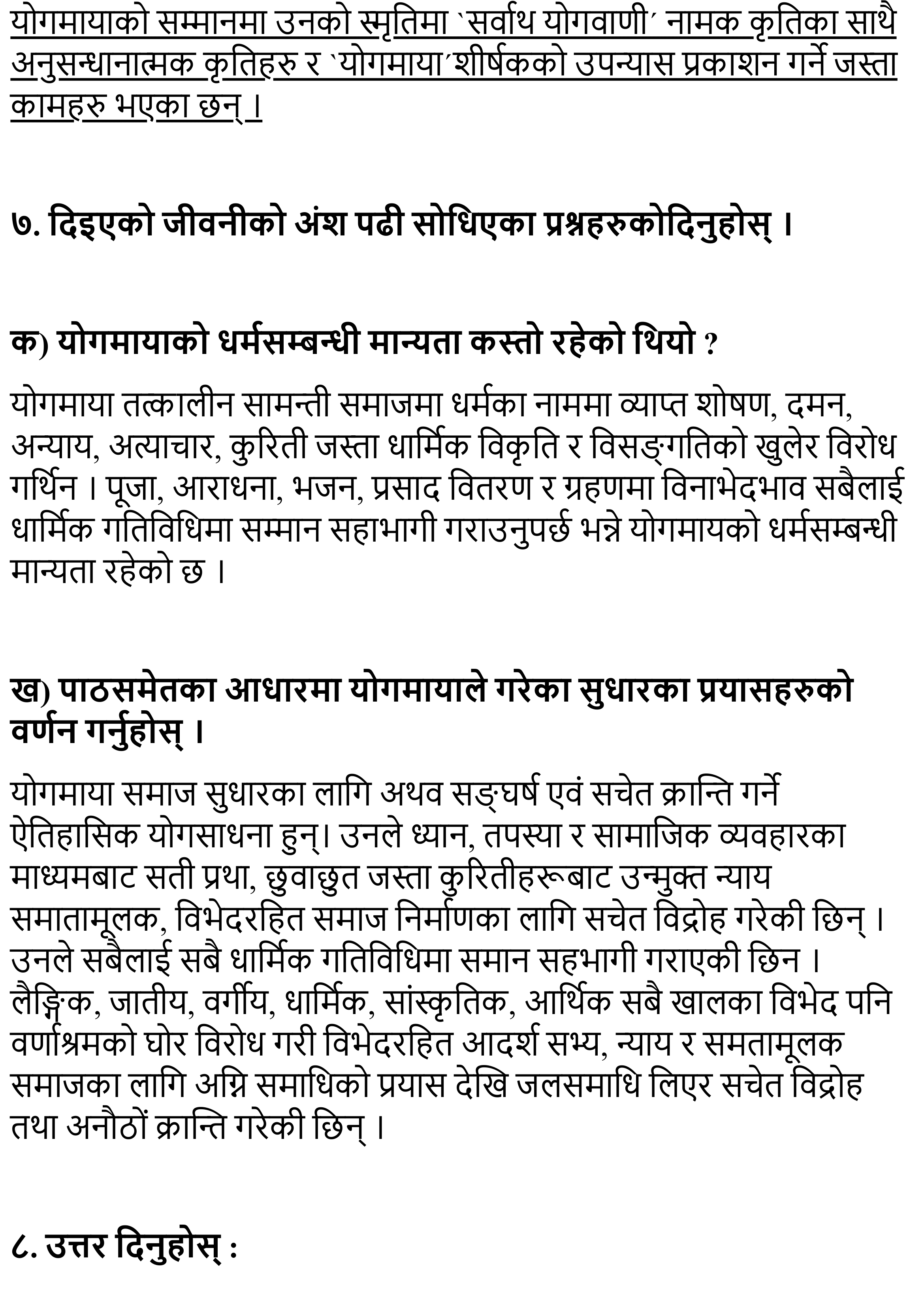 योगमायाको सम्मानमा उनको स्मृतिमा `सर्वाथ योगवाणी´ नामक कृतिका साथै अनुसन्धानात्मक कृतिहरु र `योगमाया´शीर्षकको उपन्यास प्रकाशन गर्ने जस्ता कामहरु भएका छन् ।

७. दिइएको जीवनीको अंश पढी सोधिएका प्रश्नहरुकोदिनुहोस् ।

क) योगमायाको धर्मसम्बन्धी मान्यता कस्तो रहेको थियो ?

योगमाया तत्कालीन सामन्ती समाजमा धर्मका नाममा व्याप्त शोषण, दमन, अन्याय, अत्याचार, कुरिती जस्ता धार्मिक विकृति र विसङ्गतिको खुलेर विरोध गर्थिन । पूजा, आराधना, भजन, प्रसाद वितरण र ग्रहणमा विनाभेदभाव सबैलाई धार्मिक गतिविधिमा सम्मान सहाभागी गराउनुपर्छ भन्ने योगमायको धर्मसम्बन्धी मान्यता रहेको छ ।

ख) पाठसमेतका आधारमा योगमायाले गरेका सुधारका प्रयासहरुको वर्णन गर्नुहोस् ।

योगमाया समाज सुधारका लागि अथव सङ्घर्ष एवं सचेत क्रान्ति गर्ने ऐतिहासिक योगसाधना हुन्। उनले ध्यान, तपस्या र सामाजिक व्यवहारका माध्यमबाट सती प्रथा, छुवाछुत जस्ता कुरितीहरूबाट उन्मुक्त न्याय समातामूलक, विभेदरहित समाज निर्माणका लागि सचेत विद्रोह गरेकी छिन् । उनले सबैलाई सबै धार्मिक गतिविधिमा समान सहभागी गराएकी छिन । लैङ्गिक, जातीय, वर्गीय, धार्मिक, सांस्कृतिक, आर्थिक सबै खालका विभेद पनि वर्णाश्रमको घोर विरोध गरी विभेदरहित आदर्श सभ्य, न्याय र समतामूलक समाजका लागि अग्नि समाधिको प्रयास देखि जलसमाधि लिएर सचेत विद्रोह तथा अनौठों क्रान्ति गरेकी छिन् ।

८. उत्तर दिनुहोस् :